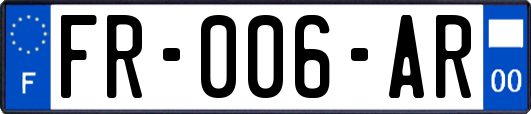 F

FR-006-AR

00